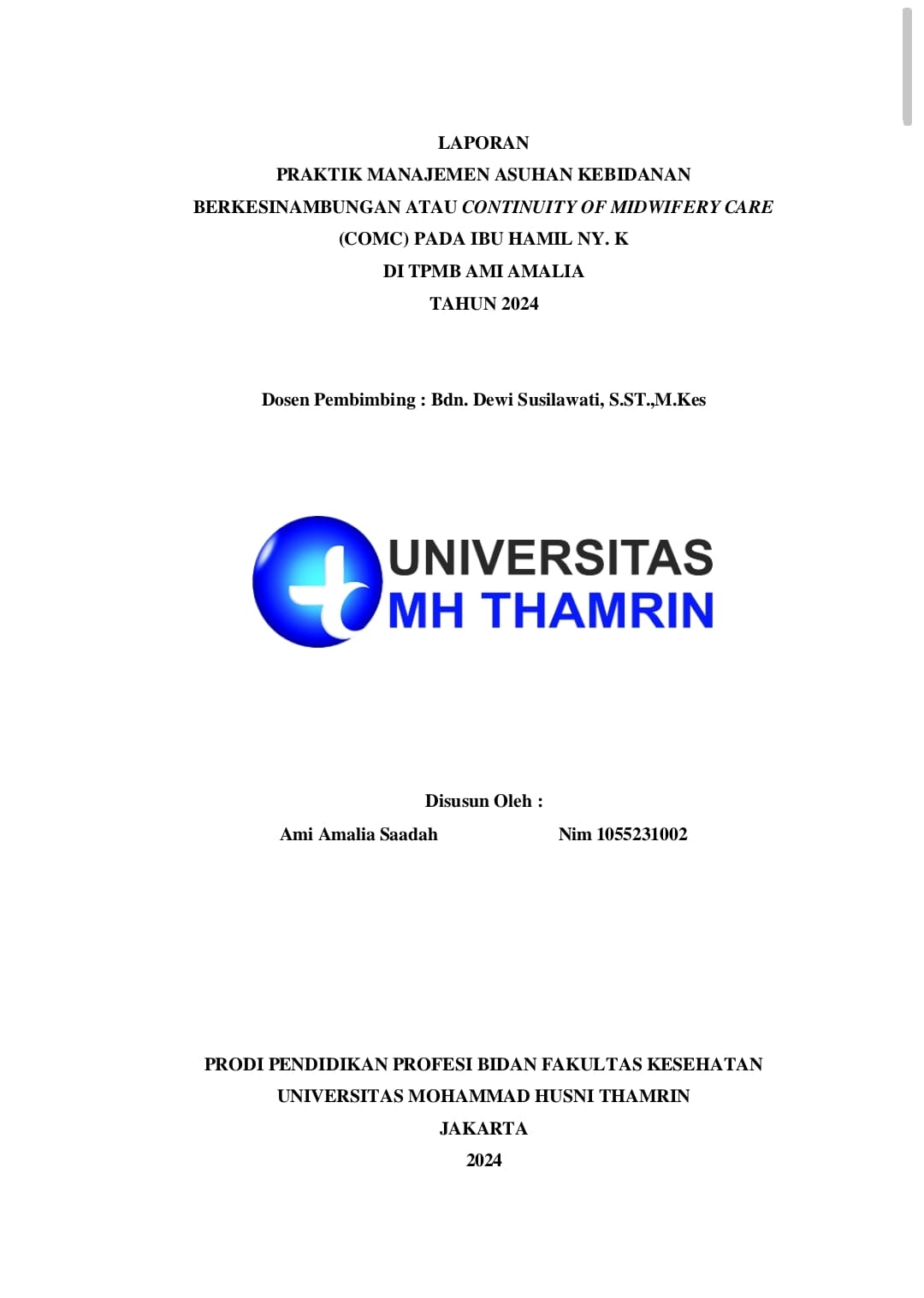 LAPORAN
PRAKTIK MANAJEMEN ASUHAN KEBIDANAN
BERKESINAMBUNGAN ATAU CONTINUITY OF MIDWIFERY CARE
(COMC) PADA IBU HAMIL NY. K
DI TPMB AMI AMALIA
TAHUN 2024

Dosen Pembimbing : Bdn. Dewi Susilawati, S.ST.,M.Kes

UNIVERSITAS
MH THAMRIN

Disusun Oleh :
Ami Amalia Saadah Nim 1055231002

PRODI PENDIDIKAN PROFESI BIDAN FAKULTAS KESEHATAN
UNIVERSITAS MOHAMMAD HUSNI THAMRIN
JAKARTA
2024